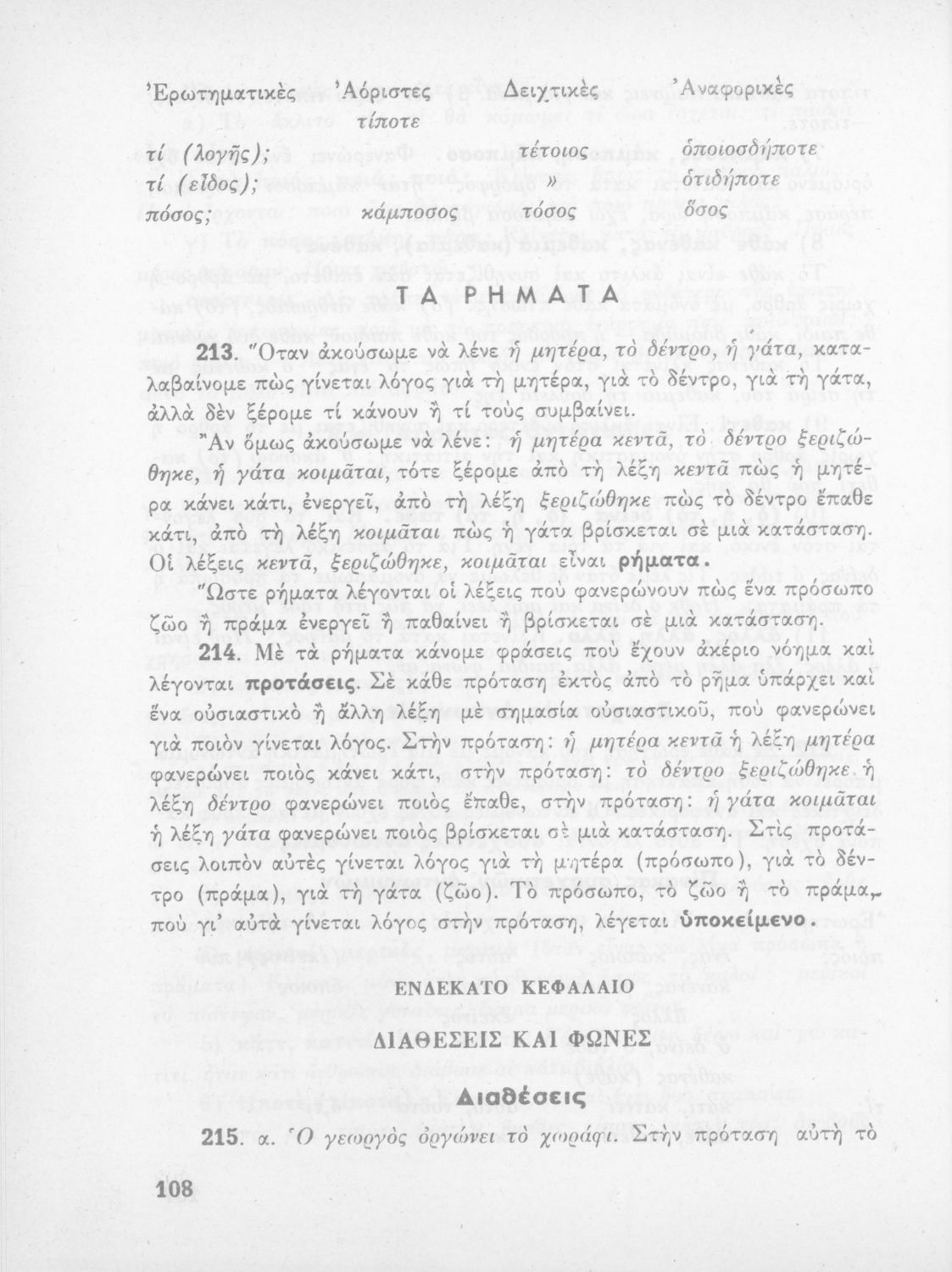 | Ἐρωτηματικὲς | Ἀόριστες | Δειχτικὲς | Ἀναφορικὲς |
|---|---|---|---|
| | τίποτε | | |
| τί (λογῆς); | | τέτοιος | ὁποιοσδήποτε |
| τί (εἶδος); | | » | ὁτιδήποτε |
| πόσος; | κάμποσος | τόσος | ὅσος |

ΤΑ ΡΗΜΑΤΑ

213. Ὅταν ἀκούσωμε νὰ λένε ἡ μητέρα, τὸ δέντρο, ἡ γάτα, καταλαβαίνομε πὼς γίνεται λόγος γιὰ τὴ μητέρα, γιὰ τὸ δέντρο, γιὰ τὴ γάτα, ἀλλὰ δὲν ξέρομε τί κάνουν ἢ τί τοὺς συμβαίνει.

Ἂν ὅμως ἀκούσωμε νὰ λένε: ἡ μητέρα κεντᾶ, τὸ δέντρο ξεριζώθηκε, ἡ γάτα κοιμᾶται, τότε ξέρομε ἀπὸ τὴ λέξη κεντᾶ πὼς ἡ μητέρα κάνει κάτι, ἐνεργεῖ, ἀπὸ τὴ λέξη ξεριζώθηκε πὼς τὸ δέντρο ἔπαθε κάτι, ἀπὸ τὴ λέξη κοιμᾶται πὼς ἡ γάτα βρίσκεται σὲ μιὰ κατάσταση. Οἱ λέξεις κεντᾶ, ξεριζώθηκε, κοιμᾶται εἶναι ρήματα.

Ὥστε ρήματα λέγονται οἱ λέξεις ποὺ φανερώνουν πὼς ἕνα πρόσωπο ζῶο ἢ πράμα ἐνεργεῖ ἢ παθαίνει ἢ βρίσκεται σὲ μιὰ κατάσταση.

214. Μὲ τὰ ρήματα κάνομε φράσεις ποὺ ἔχουν ἀκέριο νόημα καὶ λέγονται προτάσεις. Σὲ κάθε πρόταση ἐκτὸς ἀπὸ τὸ ρῆμα ὑπάρχει καὶ ἕνα οὐσιαστικὸ ἢ ἄλλη λέξη μὲ σημασία οὐσιαστικοῦ, ποὺ φανερώνει γιὰ ποιὸν γίνεται λόγος. Στὴν πρόταση: ἡ μητέρα κεντᾶ ἡ λέξη μητέρα φανερώνει ποιὸς κάνει κάτι, στὴν πρόταση: τὸ δέντρο ξεριζώθηκε ἡ λέξη δέντρο φανερώνει ποιὸς ἔπαθε, στὴν πρόταση: ἡ γάτα κοιμᾶται ἡ λέξη γάτα φανερώνει ποιὸς βρίσκεται σὲ μιὰ κατάσταση. Στὶς προτάσεις λοιπὸν αὐτὲς γίνεται λόγος γιὰ τὴ μητέρα (πρόσωπο), γιὰ τὸ δέντρο (πράμα), γιὰ τὴ γάτα (ζῶο). Τὸ πρόσωπο, τὸ ζῶο ἢ τὸ πράμα, ποὺ γι' αὐτὰ γίνεται λόγος στὴν πρόταση, λέγεται ὑποκείμενο.

ΕΝΔΕΚΑΤΟ ΚΕΦΑΛΑΙΟ

ΔΙΑΘΕΣΕΙΣ ΚΑΙ ΦΩΝΕΣ

Διαθέσεις

215. α. Ὁ γεωργὸς ὀργώνει τὸ χωράφι. Στὴν πρόταση αὐτὴ τὸ

108